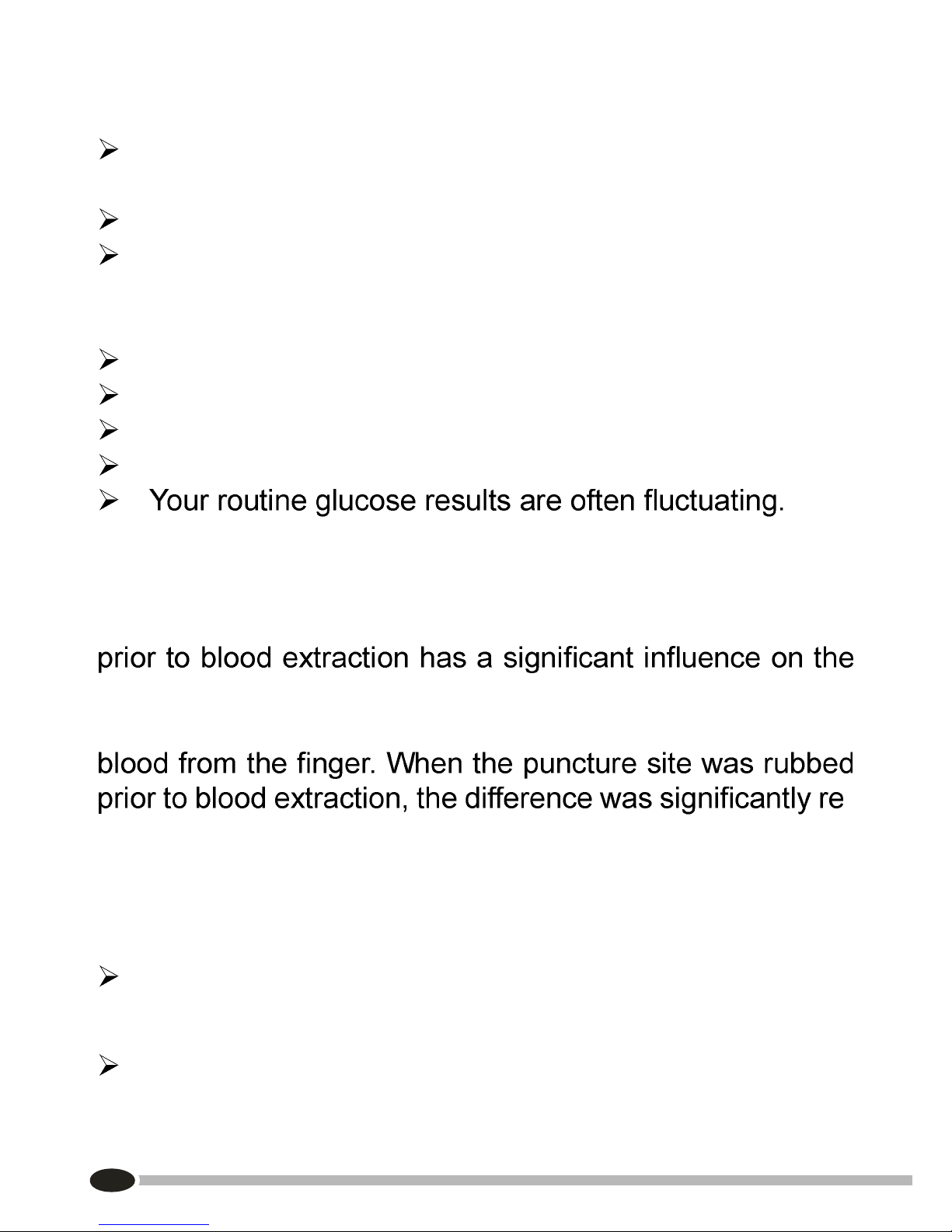 ➢

➢
➢

➢
➢
➢
➢
➢ Your routine glucose results are often fluctuating.

prior to blood extraction has a significant influence on the

blood from the finger. When the puncture site was rubbed prior to blood extraction, the difference was significantly re

➢

➢